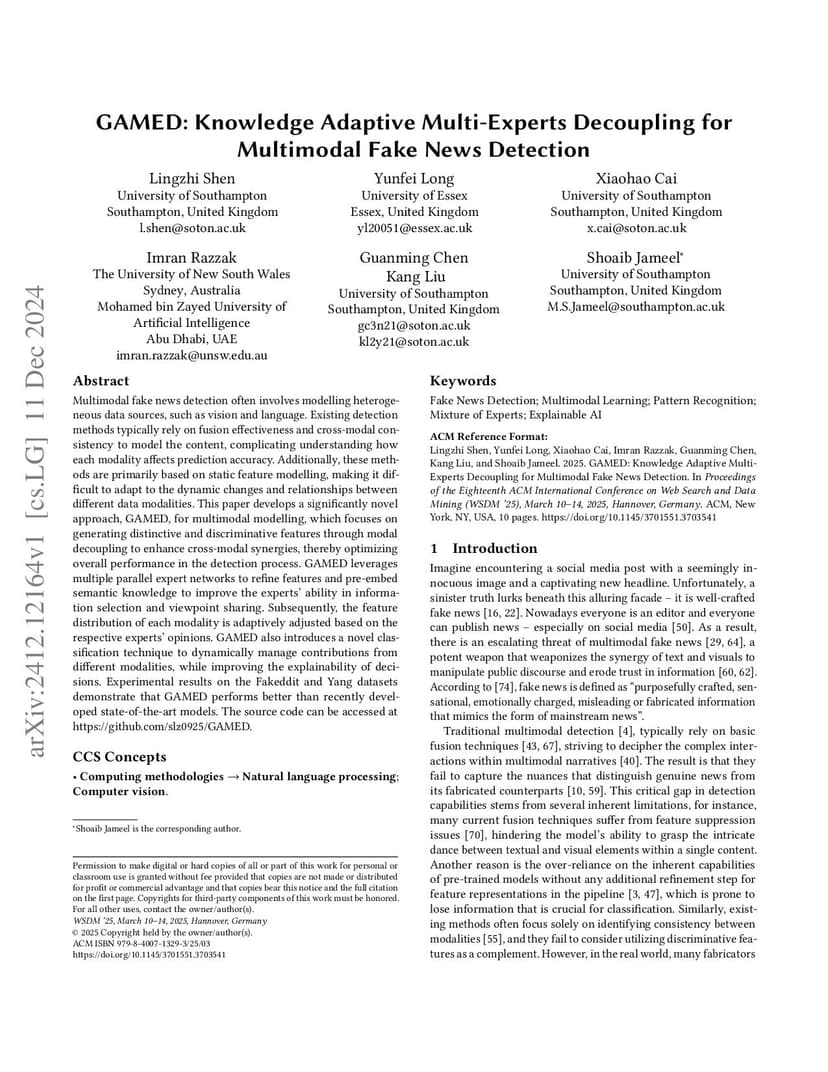 arXiv:2412.12164v1 [cs.LG] 11 Dec 2024

GAMED: Knowledge Adaptive Multi-Experts Decoupling for Multimodal Fake News Detection

Lingzhi Shen
University of Southampton
Southampton, United Kingdom
l.shen@soton.ac.uk

Yunfei Long
University of Essex
Essex, United Kingdom
yl20051@essex.ac.uk

Xiaohao Cai
University of Southampton
Southampton, United Kingdom
x.cai@soton.ac.uk

Imran Razzak
The University of New South Wales
Sydney, Australia
Mohamed bin Zayed University of Artificial Intelligence
Abu Dhabi, UAE
imran.razzak@unsw.edu.au

Guanming Chen
Kang Liu
University of Southampton
Southampton, United Kingdom
gc3n21@soton.ac.uk
kl2y21@soton.ac.uk

Shoaib Jameel*
University of Southampton
Southampton, United Kingdom
M.S.Jameel@southampton.ac.uk

Abstract

Multimodal fake news detection often involves modelling heterogeneous data sources, such as vision and language. Existing detection methods typically rely on fusion effectiveness and cross-modal consistency to model the content, complicating understanding how each modality affects prediction accuracy. Additionally, these methods are primarily based on static feature modelling, making it difficult to adapt to the dynamic changes and relationships between different data modalities. This paper develops a significantly novel approach, GAMED, for multimodal modelling, which focuses on generating distinctive and discriminative features through modal decoupling to enhance cross-modal synergies, thereby optimizing overall performance in the detection process. GAMED leverages multiple parallel expert networks to refine features and pre-embed semantic knowledge to improve the experts' ability in information selection and viewpoint sharing. Subsequently, the feature distribution of each modality is adaptively adjusted based on the respective experts' opinions. GAMED also introduces a novel classification technique to dynamically manage contributions from different modalities, while improving the explainability of decisions. Experimental results on the Fakeddit and Yang datasets demonstrate that GAMED performs better than recently developed state-of-the-art models. The source code can be accessed at https://github.com/slz0925/GAMED.

CCS Concepts

• Computing methodologies → Natural language processing; Computer vision.

*Shoaib Jameel is the corresponding author.

Permission to make digital or hard copies of all or part of this work for personal or classroom use is granted without fee provided that copies are not made or distributed for profit or commercial advantage and that copies bear this notice and the full citation on the first page. Copyrights for third-party components of this work must be honored. For all other uses, contact the owner/author(s).
WSDM '25, March 10–14, 2025, Hannover, Germany
© 2025 Copyright held by the owner/author(s).
ACM ISBN 979-8-4007-1329-3/25/03
https://doi.org/10.1145/3701551.3703541

Keywords

Fake News Detection; Multimodal Learning; Pattern Recognition; Mixture of Experts; Explainable AI

ACM Reference Format:
Lingzhi Shen, Yunfei Long, Xiaohao Cai, Imran Razzak, Guanming Chen, Kang Liu, and Shoaib Jameel. 2025. GAMED: Knowledge Adaptive Multi-Experts Decoupling for Multimodal Fake News Detection. In Proceedings of the Eighteenth ACM International Conference on Web Search and Data Mining (WSDM '25), March 10–14, 2025, Hannover, Germany. ACM, New York, NY, USA, 10 pages. https://doi.org/10.1145/3701551.3703541

1 Introduction

Imagine encountering a social media post with a seemingly innocuous image and a captivating new headline. Unfortunately, a sinister truth lurks beneath this alluring facade – it is well-crafted fake news [16, 22]. Nowadays everyone is an editor and everyone can publish news – especially on social media [50]. As a result, there is an escalating threat of multimodal fake news [29, 64], a potent weapon that weaponizes the synergy of text and visuals to manipulate public discourse and erode trust in information [60, 62]. According to [74], fake news is defined as "purposefully crafted, sensational, emotionally charged, misleading or fabricated information that mimics the form of mainstream news".

Traditional multimodal detection [4], typically rely on basic fusion techniques [43, 67], striving to decipher the complex interactions within multimodal narratives [40]. The result is that they fail to capture the nuances that distinguish genuine news from its fabricated counterparts [10, 59]. This critical gap in detection capabilities stems from several inherent limitations, for instance, many current fusion techniques suffer from feature suppression issues [70], hindering the model's ability to grasp the intricate dance between textual and visual elements within a single content. Another reason is the over-reliance on the inherent capabilities of pre-trained models without any additional refinement step for feature representations in the pipeline [3, 47], which is prone to lose information that is crucial for classification. Similarly, existing methods often focus solely on identifying consistency between modalities [55], and they fail to consider utilizing discriminative features as a complement. However, in the real world, many fabricators